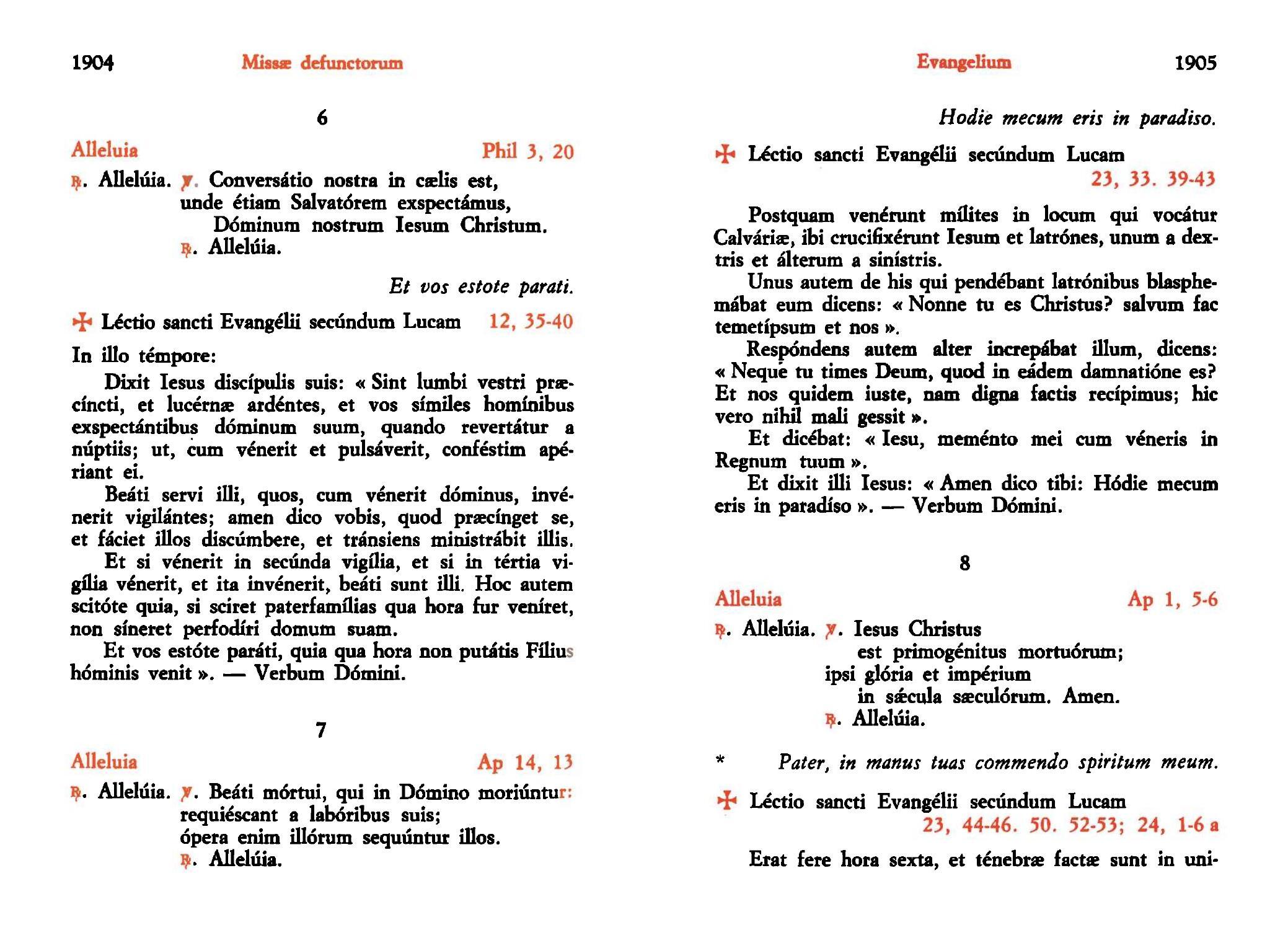 1904 Missæ defunctorum

6

Alleluia Phil 3, 20

℟. Allelúia. ℣. Conversátio nostra in cælis est,
unde étiam Salvatórem exspectámus,
Dóminum nostrum Iesum Christum.
℟. Allelúia.

Et vos estote parati.

✠ Léctio sancti Evangélii secúndum Lucam 12, 35-40

In illo témpore:

Dixit Iesus discípulis suis: « Sint lumbi vestri præcíncti, et lucérnæ ardéntes, et vos símiles homínibus exspectántibus dóminum suum, quando revertátur a núptiis; ut, cum vénerit et pulsáverit, conféstim apériant ei.

Beáti servi illi, quos, cum vénerit dóminus, invénerit vigilántes; amen dico vobis, quod præcínget se, et fáciet illos discúmbere, et tránsiens ministrábit illis.

Et si vénerit in secúnda vigília, et si in tértia vigília vénerit, et ita invénerit, beáti sunt illi. Hoc autem scitóte quia, si sciret paterfamílias qua hora fur veníret, non síneret perfodíri domum suam.

Et vos estóte paráti, quia qua hora non putátis Fílius hóminis venit ». — Verbum Dómini.

7

Alleluia Ap 14, 13

℟. Allelúia. ℣. Beáti mórtui, qui in Dómino moriúntur:
requiéscant a labóribus suis;
ópera enim illórum sequúntur illos.
℟. Allelúia.

Evangelium 1905

Hodie mecum eris in paradiso.

✠ Léctio sancti Evangélii secúndum Lucam
23, 33. 39-43

Postquam venérunt mílites in locum qui vocátur Calváriæ, ibi crucifixérunt Iesum et latrónes, unum a dextris et álterum a sinístris.

Unus autem de his qui pendébant latrónibus blasphemábat eum dicens: « Nonne tu es Christus? salvum fac temetípsum et nos ».

Respóndens autem alter increpábat illum, dicens: « Neque tu times Deum, quod in eádem damnatióne es? Et nos quidem iuste, nam digna factis recípimus; hic vero nihil mali gessit ».

Et dicébat: « Iesu, meménto mei cum véneris in Regnum tuum ».

Et dixit illi Iesus: « Amen dico tibi: Hódie mecum eris in paradíso ». — Verbum Dómini.

8

Alleluia Ap 1, 5-6

℟. Allelúia. ℣. Iesus Christus
est primogénitus mortuórum;
ipsi glória et impérium
in sǽcula sæculórum. Amen.
℟. Allelúia.

* Pater, in manus tuas commendo spiritum meum.

✠ Léctio sancti Evangélii secúndum Lucam
23, 44-46. 50. 52-53; 24, 1-6 a

Erat fere hora sexta, et ténebræ factæ sunt in uni-